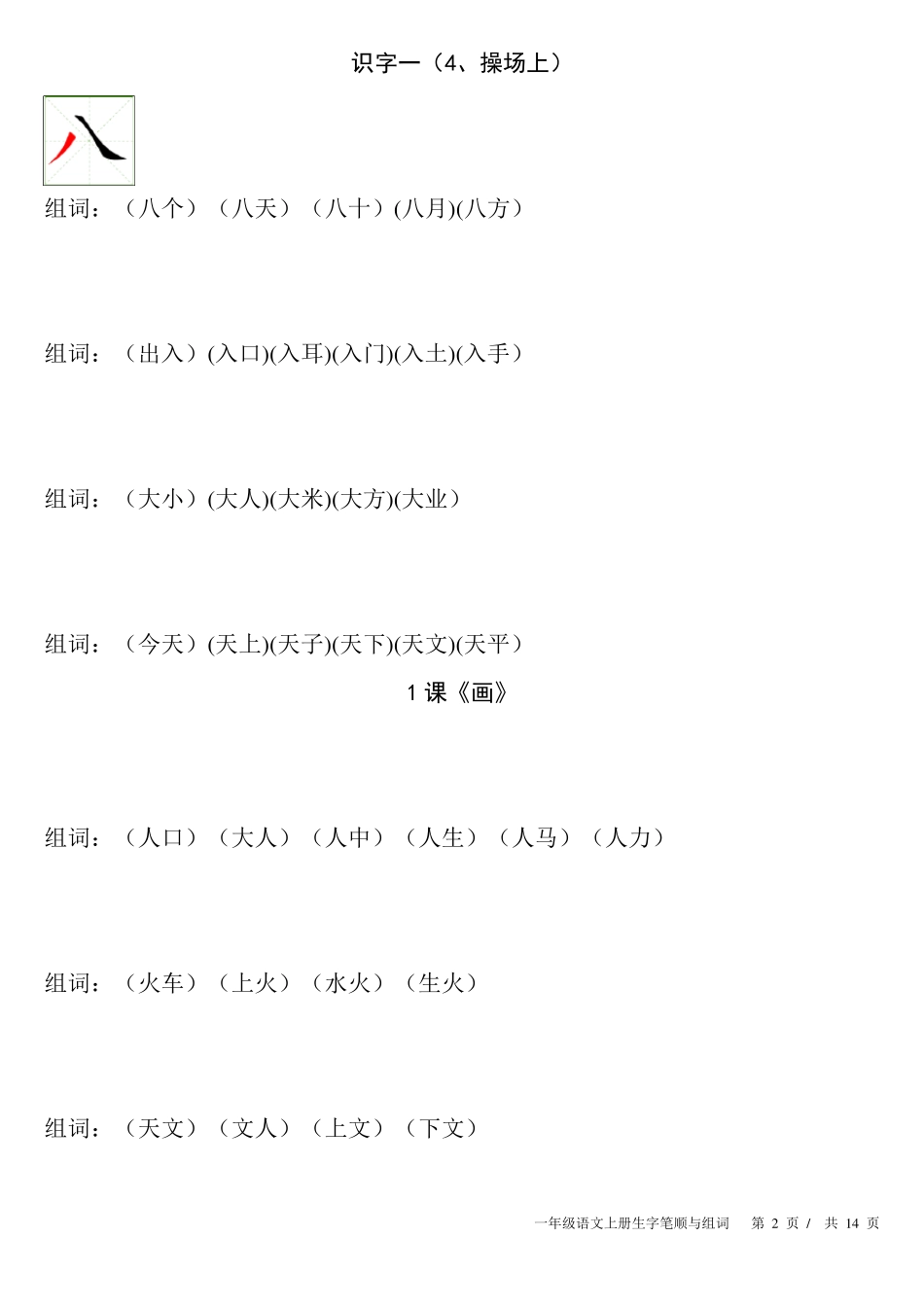 识字一（4、操场上）

八

组词：（八个）（八天）（八十）(八月)(八方）

组词：（出入）(入口)(入耳)(入门)(入土)(入手）

组词：（大小）(大人)(大米)(大方)(大业）

组词：（今天）(天上)(天子)(天下)(天文)(天平）

1 课《画》

组词：（人口）（大人）（人中）（人生）（人马）（人力）

组词：（火车）（上火）（水火）（生火）

组词：（天文）（文人）（上文）（下文）

一年级语文上册生字笔顺与组词　第 2 页 / 共 14 页